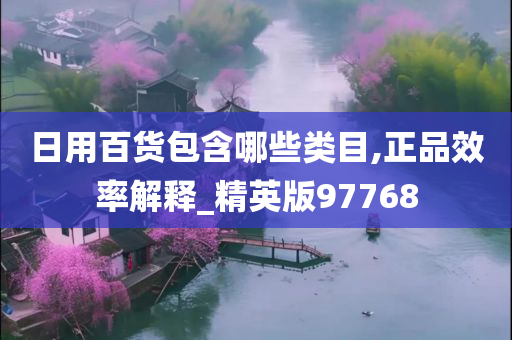 日用百货包含哪些类目,正品效率解释_精英版97768